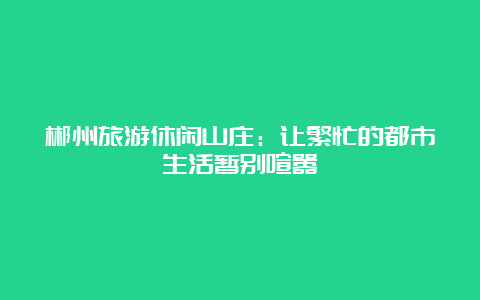 郴州旅游休闲山庄：让繁忙的都市生活暂别喧嚣